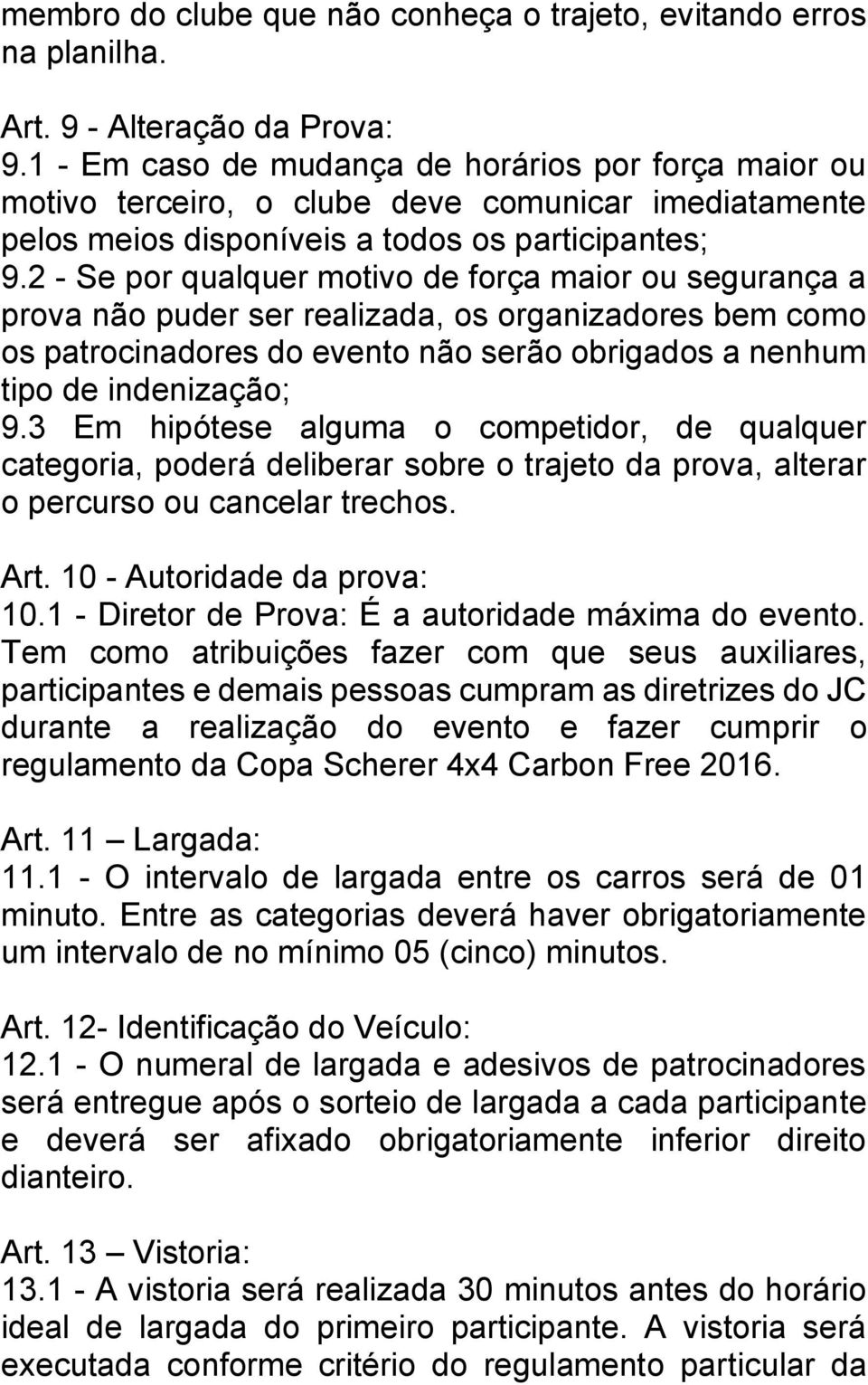 membro do clube que não conheça o trajeto, evitando erros na planilha.

Art. 9 - Alteração da Prova:
9.1 - Em caso de mudança de horários por força maior ou motivo terceiro, o clube deve comunicar imediatamente pelos meios disponíveis a todos os participantes;
9.2 - Se por qualquer motivo de força maior ou segurança a prova não puder ser realizada, os organizadores bem como os patrocinadores do evento não serão obrigados a nenhum tipo de indenização;
9.3 Em hipótese alguma o competidor, de qualquer categoria, poderá deliberar sobre o trajeto da prova, alterar o percurso ou cancelar trechos.

Art. 10 - Autoridade da prova:
10.1 - Diretor de Prova: É a autoridade máxima do evento. Tem como atribuições fazer com que seus auxiliares, participantes e demais pessoas cumpram as diretrizes do JC durante a realização do evento e fazer cumprir o regulamento da Copa Scherer 4x4 Carbon Free 2016.

Art. 11 – Largada:
11.1 - O intervalo de largada entre os carros será de 01 minuto. Entre as categorias deverá haver obrigatoriamente um intervalo de no mínimo 05 (cinco) minutos.

Art. 12- Identificação do Veículo:
12.1 - O numeral de largada e adesivos de patrocinadores será entregue após o sorteio de largada a cada participante e deverá ser afixado obrigatoriamente inferior direito dianteiro.

Art. 13 – Vistoria:
13.1 - A vistoria será realizada 30 minutos antes do horário ideal de largada do primeiro participante. A vistoria será executada conforme critério do regulamento particular da